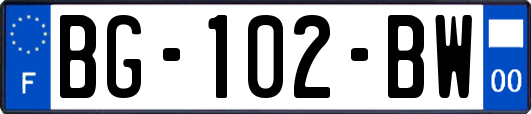 F
BG-102-BW
00